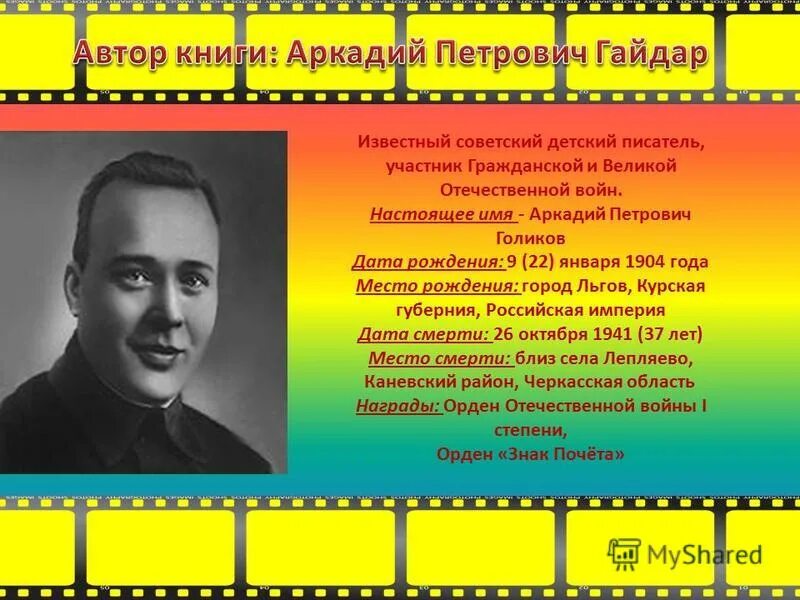 Автор книги: Аркадий Петрович Гайдар

Известный советский детский писатель, участник Гражданской и Великой Отечественной войн.
Настоящее имя - Аркадий Петрович Голиков
Дата рождения: 9 (22) января 1904 года
Место рождения: город Льгов, Курская губерния, Российская империя
Дата смерти: 26 октября 1941 (37 лет)
Место смерти: близ села Лепляево, Каневский район, Черкасская область
Награды: Орден Отечественной войны I степени,
Орден «Знак Почёта»

MyShared